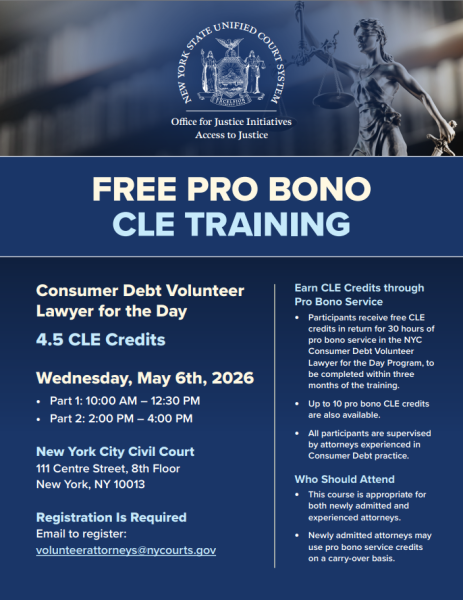 NEW YORK STATE UNIFIED COURT SYSTEM

EXCELSIOR

Office for Justice Initiatives
Access to Justice

FREE PRO BONO
CLE TRAINING

Consumer Debt Volunteer Lawyer for the Day

4.5 CLE Credits

Wednesday, May 6th, 2026

• Part 1: 10:00 AM – 12:30 PM
• Part 2: 2:00 PM – 4:00 PM

New York City Civil Court
111 Centre Street, 8th Floor
New York, NY 10013

Registration Is Required
Email to register:
volunteerattorneys@nycourts.gov

Earn CLE Credits through Pro Bono Service

• Participants receive free CLE credits in return for 30 hours of pro bono service in the NYC Consumer Debt Volunteer Lawyer for the Day Program, to be completed within three months of the training.
• Up to 10 pro bono CLE credits are also available.
• All participants are supervised by attorneys experienced in Consumer Debt practice.

Who Should Attend

• This course is appropriate for both newly admitted and experienced attorneys.
• Newly admitted attorneys may use pro bono service credits on a carry-over basis.